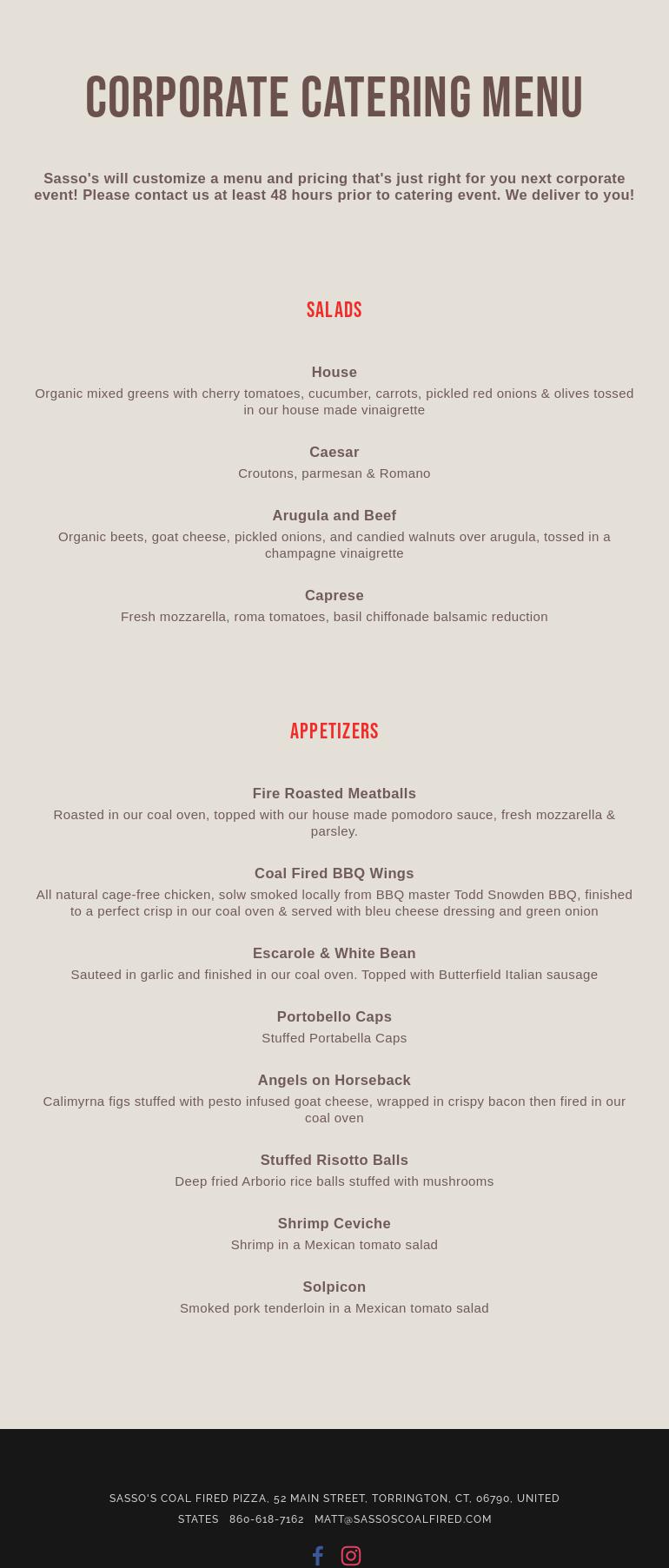 CORPORATE CATERING MENU

Sasso's will customize a menu and pricing that's just right for you next corporate event! Please contact us at least 48 hours prior to catering event. We deliver to you!

SALADS

House
Organic mixed greens with cherry tomatoes, cucumber, carrots, pickled red onions & olives tossed in our house made vinaigrette

Caesar
Croutons, parmesan & Romano

Arugula and Beef
Organic beets, goat cheese, pickled onions, and candied walnuts over arugula, tossed in a champagne vinaigrette

Caprese
Fresh mozzarella, roma tomatoes, basil chiffonade balsamic reduction

APPETIZERS

Fire Roasted Meatballs
Roasted in our coal oven, topped with our house made pomodoro sauce, fresh mozzarella & parsley.

Coal Fired BBQ Wings
All natural cage-free chicken, solw smoked locally from BBQ master Todd Snowden BBQ, finished to a perfect crisp in our coal oven & served with bleu cheese dressing and green onion

Escarole & White Bean
Sauteed in garlic and finished in our coal oven. Topped with Butterfield Italian sausage

Portobello Caps
Stuffed Portabella Caps

Angels on Horseback
Calimyrna figs stuffed with pesto infused goat cheese, wrapped in crispy bacon then fired in our coal oven

Stuffed Risotto Balls
Deep fried Arborio rice balls stuffed with mushrooms

Shrimp Ceviche
Shrimp in a Mexican tomato salad

Solpicon
Smoked pork tenderloin in a Mexican tomato salad

SASSO'S COAL FIRED PIZZA, 52 MAIN STREET, TORRINGTON, CT, 06790, UNITED STATES 860-618-7162 MATT@SASSOSCOALFIRED.COM